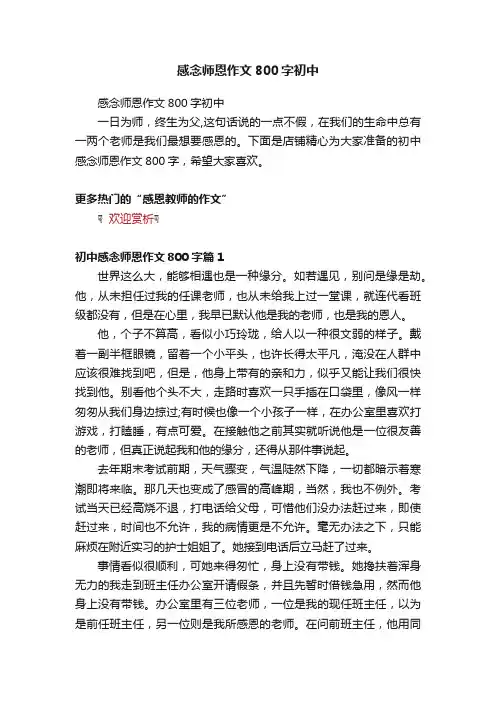 感念师恩作文800字初中

感念师恩作文800字初中

一日为师，终生为父,这句话说的一点不假，在我们的生命中总有一两个老师是我们最想要感恩的。下面是店铺精心为大家准备的初中感念师恩作文800字，希望大家喜欢。

更多热门的“感恩教师的作文”

欢迎赏析

初中感念师恩作文800字篇1

世界这么大，能够相遇也是一种缘分。如若遇见，别问是缘是劫。他，从未担任过我的任课老师，也从未给我上过一堂课，就连代看班级都没有，但是在心里，我早已默认他是我的老师，也是我的恩人。

他，个子不算高，看似小巧玲珑，给人以一种很文弱的样子。戴着一副半框眼镜，留着一个小平头，也许长得太平凡，淹没在人群中应该很难找到吧，但是，他身上带有的亲和力，似乎又能让我们很快找到他。别看他个头不大，走路时喜欢一只手插在口袋里，像风一样匆匆从我们身边掠过;有时候也像一个小孩子一样，在办公室里喜欢打游戏，打瞌睡，有点可爱。在接触他之前其实就听说他是一位很友善的老师，但真正说起我和他的缘分，还得从那件事说起。

去年期末考试前期，天气骤变，气温陡然下降，一切都暗示着寒潮即将来临。那几天也变成了感冒的高峰期，当然，我也不例外。考试当天已经高烧不退，打电话给父母，可惜他们没办法赶过来，即使赶过来，时间也不允许，我的病情更是不允许。毫无办法之下，只能麻烦在附近实习的护士姐姐了。她接到电话后立马赶了过来。

事情看似很顺利，可她来得匆忙，身上没有带钱。她搀扶着浑身无力的我走到班主任办公室开请假条，并且先暂时借钱急用，然而他身上没有带钱。办公室里有三位老师，一位是我的现任班主任，以为是前任班主任，另一位则是我所感恩的老师。在问前班主任，他用同